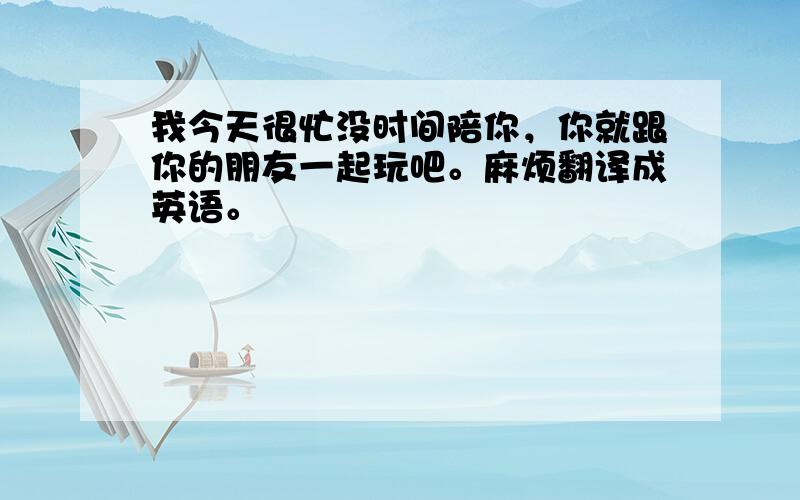 我今天很忙没时间陪你，你就跟你的朋友一起玩吧。麻烦翻译成英语。